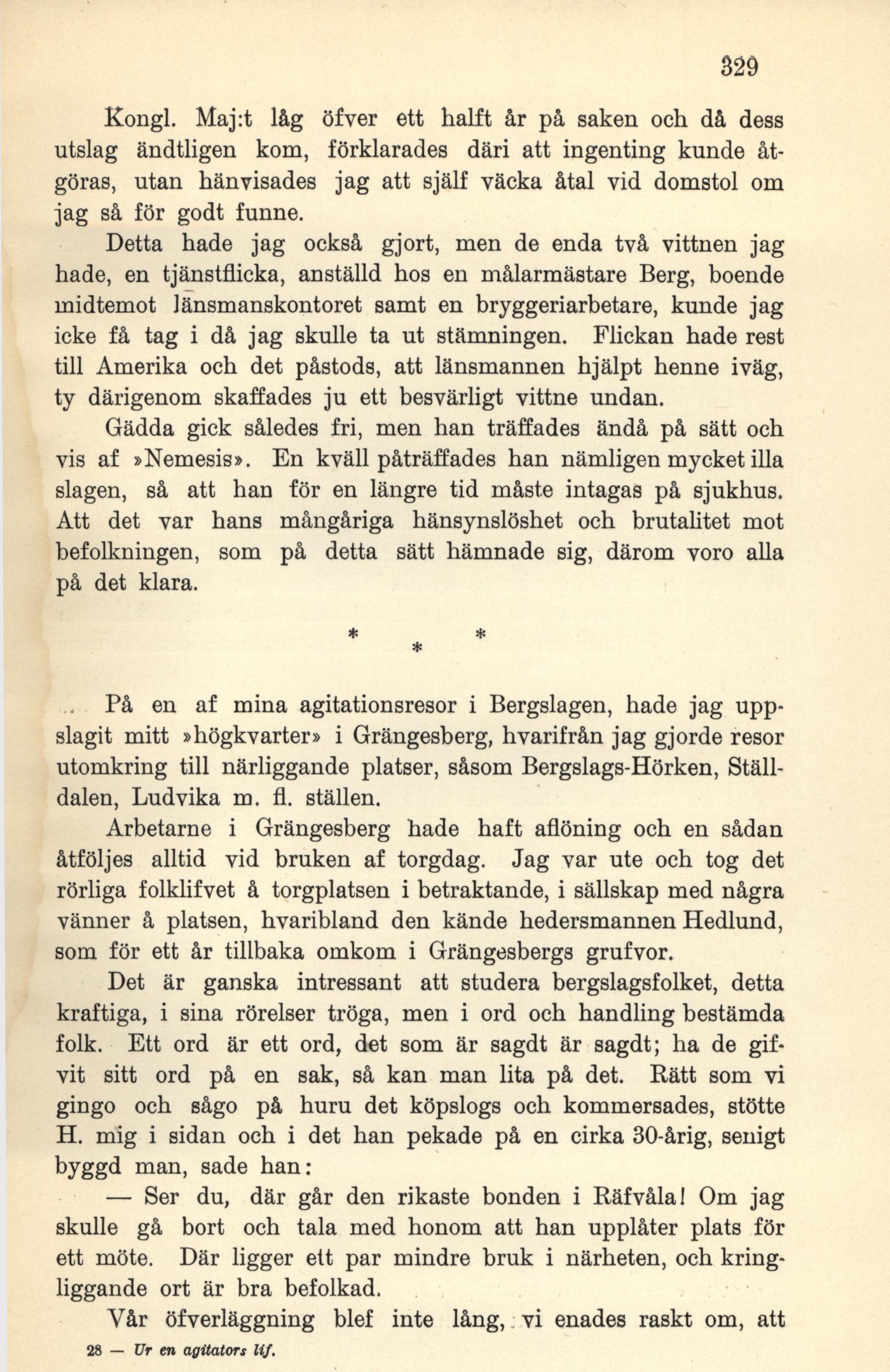 329

Kongl. Maj:t låg öfver ett halft år på saken och då dess utslag ändtligen kom, förklarades däri att ingenting kunde åtgöras, utan hänvisades jag att själf väcka åtal vid domstol om jag så för godt funne.

Detta hade jag också gjort, men de enda två vittnen jag hade, en tjänstflicka, anställd hos en målarmästare Berg, boende midtemot länsmanskontoret samt en bryggeriarbetare, kunde jag icke få tag i då jag skulle ta ut stämningen. Flickan hade rest till Amerika och det påstods, att länsmannen hjälpt henne iväg, ty därigenom skaffades ju ett besvärligt vittne undan.

Gädda gick således fri, men han träffades ändå på sätt och vis af »Nemesis». En kväll påträffades han nämligen mycket illa slagen, så att han för en längre tid måste intagas på sjukhus. Att det var hans mångåriga hänsynslöshet och brutalitet mot befolkningen, som på detta sätt hämnade sig, därom voro alla på det klara.

* * *

På en af mina agitationsresor i Bergslagen, hade jag uppslagit mitt »högkvarter» i Grängesberg, hvarifrån jag gjorde resor utomkring till närliggande platser, såsom Bergslags-Hörken, Ställdalen, Ludvika m. fl. ställen.

Arbetarne i Grängesberg hade haft aflöning och en sådan åtföljes alltid vid bruken af torgdag. Jag var ute och tog det rörliga folklifvet å torgplatsen i betraktande, i sällskap med några vänner å platsen, hvaribland den kände hedersmannen Hedlund, som för ett år tillbaka omkom i Grängesbergs grufvor.

Det är ganska intressant att studera bergslagsfolket, detta kraftiga, i sina rörelser tröga, men i ord och handling bestämda folk. Ett ord är ett ord, det som är sagdt är sagdt; ha de gifvit sitt ord på en sak, så kan man lita på det. Rätt som vi gingo och sågo på huru det köpslogs och kommersades, stötte H. mig i sidan och i det han pekade på en cirka 30-årig, senigt byggd man, sade han:

— Ser du, där går den rikaste bonden i Räfvåla! Om jag skulle gå bort och tala med honom att han upplåter plats för ett möte. Där ligger ett par mindre bruk i närheten, och kringliggande ort är bra befolkad.

Vår öfverläggning blef inte lång, vi enades raskt om, att

28 — Ur en agitators lif.